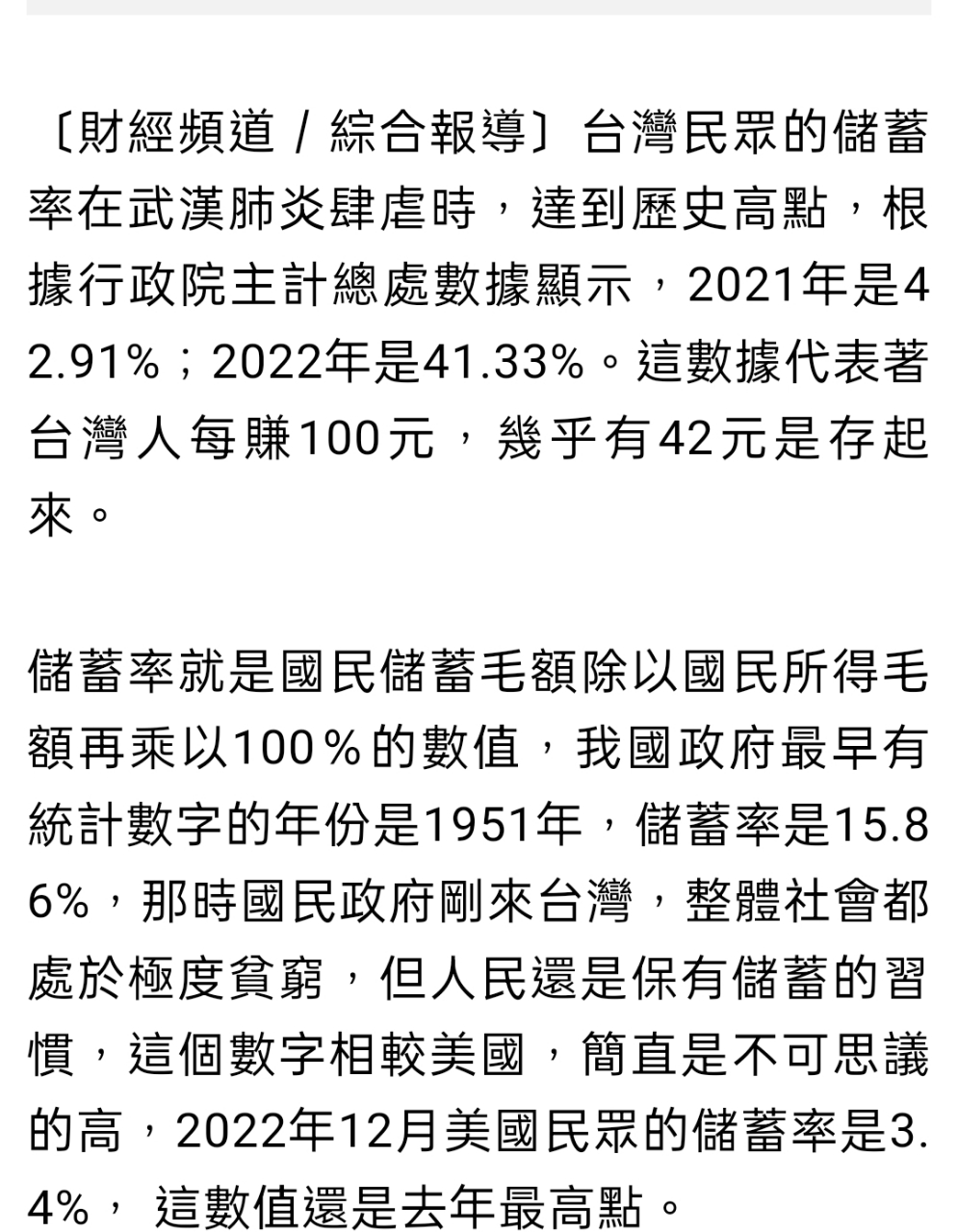 〔財經頻道 / 綜合報導〕台灣民眾的儲蓄率在武漢肺炎肆虐時，達到歷史高點，根據行政院主計總處數據顯示，2021年是42.91%；2022年是41.33%。這數據代表著台灣人每賺100元，幾乎有42元是存起來。

儲蓄率就是國民儲蓄毛額除以國民所得毛額再乘以100％的數值，我國政府最早有統計數字的年份是1951年，儲蓄率是15.86%，那時國民政府剛來台灣，整體社會都處於極度貧窮，但人民還是保有儲蓄的習慣，這個數字相較美國，簡直是不可思議的高，2022年12月美國民眾的儲蓄率是3.4%， 這數值還是去年最高點。